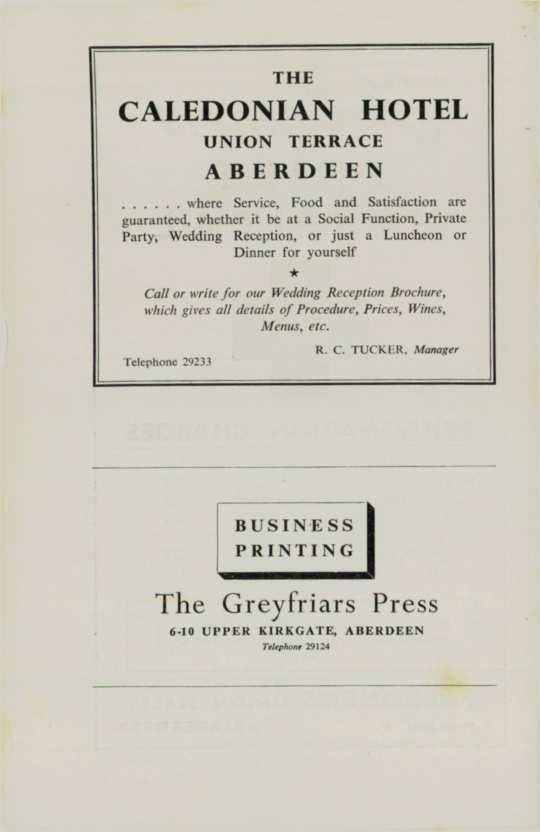 THE

CALEDONIAN HOTEL

UNION TERRACE

ABERDEEN

. . . . . . where Service, Food and Satisfaction are guaranteed, whether it be at a Social Function, Private Party, Wedding Reception, or just a Luncheon or Dinner for yourself

★

Call or write for our Wedding Reception Brochure, which gives all details of Procedure, Prices, Wines, Menus, etc.

R. C. TUCKER, Manager

Telephone 29233

BUSINESS
PRINTING

The Greyfriars Press

6-10 UPPER KIRKGATE, ABERDEEN

Telephone 29124